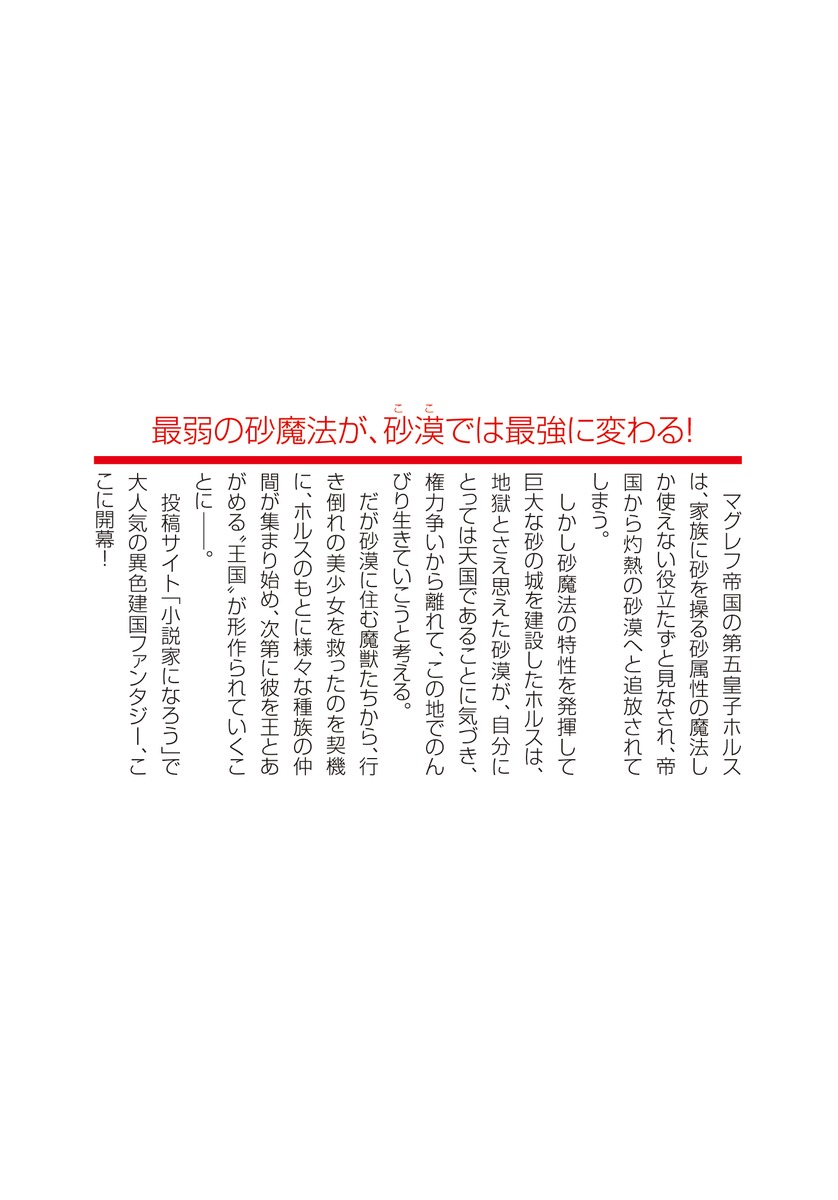 最弱の砂魔法が、砂漠（ここ）では最強に変わる!

マグレフ帝国の第五皇子ホルスは、家族に砂を操る砂属性の魔法しか使えない役立たずと見なされ、帝国から灼熱の砂漠へと追放されてしまう。

しかし砂魔法の特性を発揮して巨大な砂の城を建設したホルスは、地獄とさえ思えた砂漠が、自分にとっては天国であることに気づき、権力争いから離れて、この地でのんびり生きていこうと考える。

だが砂漠に住む魔獣たちから、行き倒れの美少女を救ったのを契機に、ホルスのもとに様々な種族の仲間が集まり始め、次第に彼を王とあがめる〝王国〟が形作られていくことに――。

投稿サイト「小説家になろう」で大人気の異色建国ファンタジー、ここに開幕!